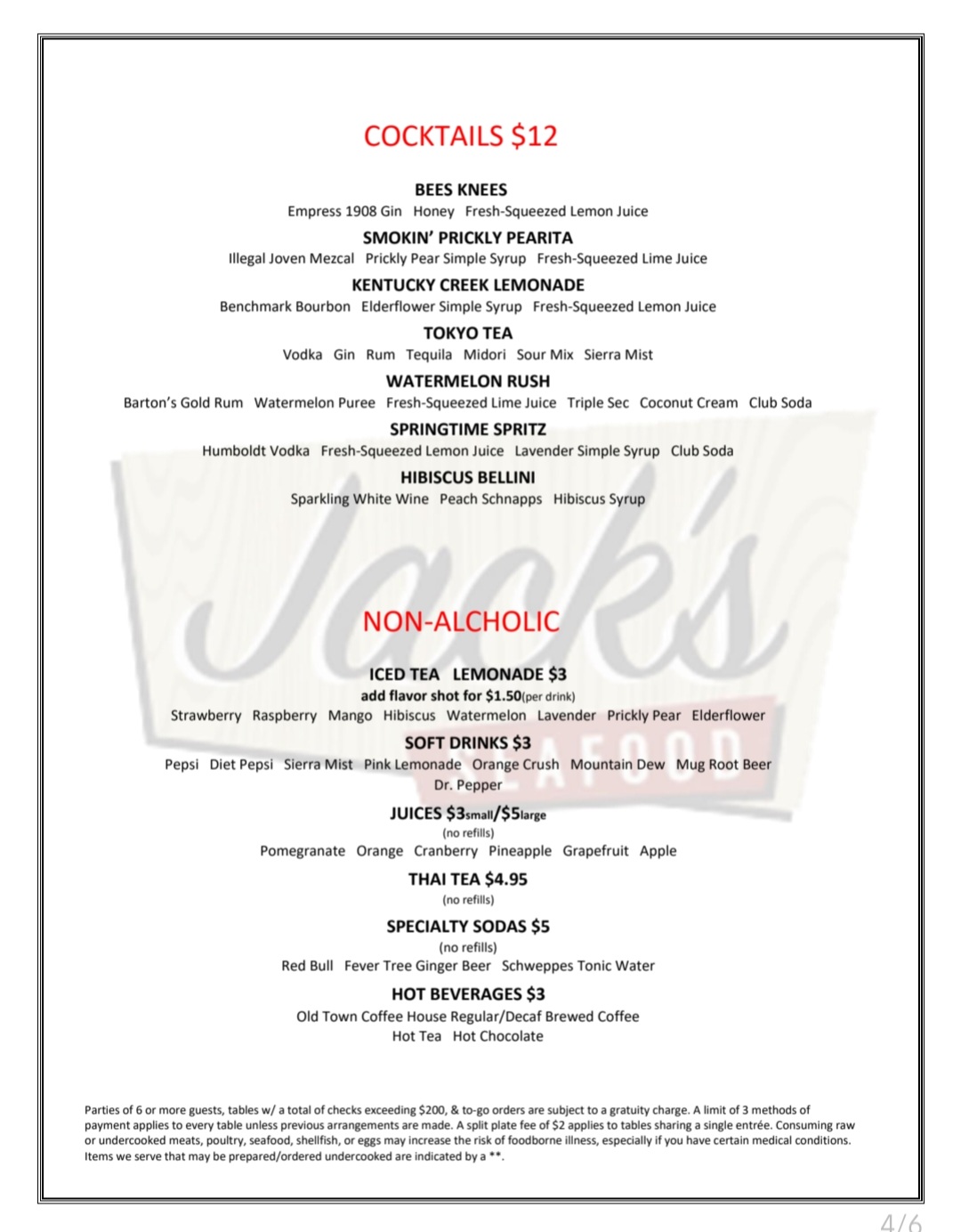 COCKTAILS $12

BEES KNEES
Empress 1908 Gin Honey Fresh-Squeezed Lemon Juice

SMOKIN' PRICKLY PEARITA
Illegal Joven Mezcal Prickly Pear Simple Syrup Fresh-Squeezed Lime Juice

KENTUCKY CREEK LEMONADE
Benchmark Bourbon Elderflower Simple Syrup Fresh-Squeezed Lemon Juice

TOKYO TEA
Vodka Gin Rum Tequila Midori Sour Mix Sierra Mist

WATERMELON RUSH
Barton's Gold Rum Watermelon Puree Fresh-Squeezed Lime Juice Triple Sec Coconut Cream Club Soda

SPRINGTIME SPRITZ
Humboldt Vodka Fresh-Squeezed Lemon Juice Lavender Simple Syrup Club Soda

HIBISCUS BELLINI
Sparkling White Wine Peach Schnapps Hibiscus Syrup

NON-ALCHOLIC

ICED TEA LEMONADE $3
add flavor shot for $1.50(per drink)
Strawberry Raspberry Mango Hibiscus Watermelon Lavender Prickly Pear Elderflower

SOFT DRINKS $3
Pepsi Diet Pepsi Sierra Mist Pink Lemonade Orange Crush Mountain Dew Mug Root Beer
Dr. Pepper

JUICES $3small/$5large
(no refills)
Pomegranate Orange Cranberry Pineapple Grapefruit Apple

THAI TEA $4.95
(no refills)

SPECIALTY SODAS $5
(no refills)
Red Bull Fever Tree Ginger Beer Schweppes Tonic Water

HOT BEVERAGES $3
Old Town Coffee House Regular/Decaf Brewed Coffee
Hot Tea Hot Chocolate

Parties of 6 or more guests, tables w/ a total of checks exceeding $200, & to-go orders are subject to a gratuity charge. A limit of 3 methods of payment applies to every table unless previous arrangements are made. A split plate fee of $2 applies to tables sharing a single entrée. Consuming raw or undercooked meats, poultry, seafood, shellfish, or eggs may increase the risk of foodborne illness, especially if you have certain medical conditions. Items we serve that may be prepared/ordered undercooked are indicated by a **.

4/6

Jack's SEAFOOD